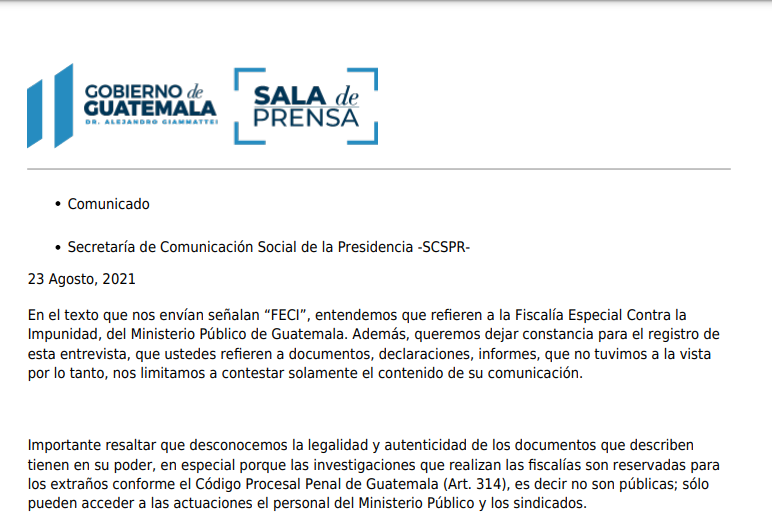 GOBIERNO de GUATEMALA
DR. ALEJANDRO GIAMMATTEI

SALA de PRENSA

• Comunicado

• Secretaría de Comunicación Social de la Presidencia -SCSPR-

23 Agosto, 2021

En el texto que nos envían señalan “FECI”, entendemos que refieren a la Fiscalía Especial Contra la Impunidad, del Ministerio Público de Guatemala. Además, queremos dejar constancia para el registro de esta entrevista, que ustedes refieren a documentos, declaraciones, informes, que no tuvimos a la vista por lo tanto, nos limitamos a contestar solamente el contenido de su comunicación.

Importante resaltar que desconocemos la legalidad y autenticidad de los documentos que describen tienen en su poder, en especial porque las investigaciones que realizan las fiscalías son reservadas para los extraños conforme el Código Procesal Penal de Guatemala (Art. 314), es decir no son públicas; sólo pueden acceder a las actuaciones el personal del Ministerio Público y los sindicados.